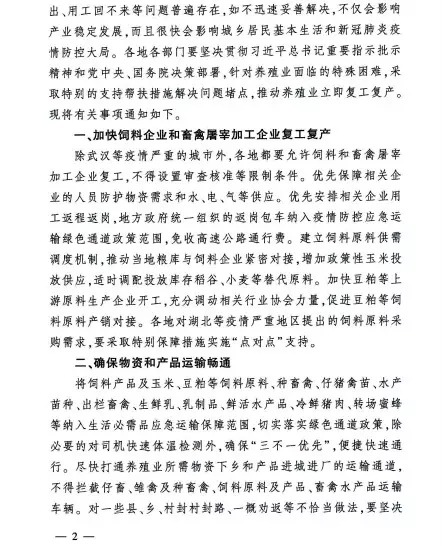 出、用工回不来等问题普遍存在，如不迅速妥善解决，不仅会影响产业稳定发展，而且很快会影响城乡居民基本生活和新冠肺炎疫情防控大局。各地各部门要坚决贯彻习近平总书记重要指示批示精神和党中央、国务院决策部署，针对养殖业面临的特殊困难，采取特别的支持帮扶措施解决问题堵点，推动养殖业立即复工复产。现将有关事项通知如下。

一、加快饲料企业和畜禽屠宰加工企业复工复产

除武汉等疫情严重的城市外，各地都要允许饲料和畜禽屠宰加工企业复工，不得设置审查核准等限制条件。优先保障相关企业的人员防护物资需求和水、电、气等供应。优先安排相关企业用工返程返岗，地方政府统一组织的返岗包车纳入疫情防控应急运输绿色通道政策范围，免收高速公路通行费。建立饲料原料供需调度机制，推动当地粮库与饲料企业紧密对接，增加政策性玉米投放供应，适时调配投放库存稻谷、小麦等替代原料。加快豆粕等上游原料生产企业开工，充分调动相关行业协会力量，促进豆粕等饲料原料产销对接。各地对湖北等疫情严重地区提出的饲料原料采购需求，要采取特别保障措施实施“点对点”支持。

二、确保物资和产品运输畅通

将饲料产品及玉米、豆粕等饲料原料、种畜禽、仔猪禽苗、水产苗种、出栏畜禽、生鲜乳、乳制品、鲜活水产品、冷鲜猪肉、转场蜜蜂等纳入生活必需品应急运输保障范围，切实落实绿色通道政策，除必要的对司机快速体温检测外，确保“三不一优先”，便捷快速通行。尽快打通养殖业所需物资下乡和产品进城进厂的运输通道，不得拦截仔畜、雏禽及种畜禽、饲料原料及产品、畜禽水产品运输车辆。对一些县、乡、村封村封路、一概劝返等不恰当做法，要坚决

— 2 —